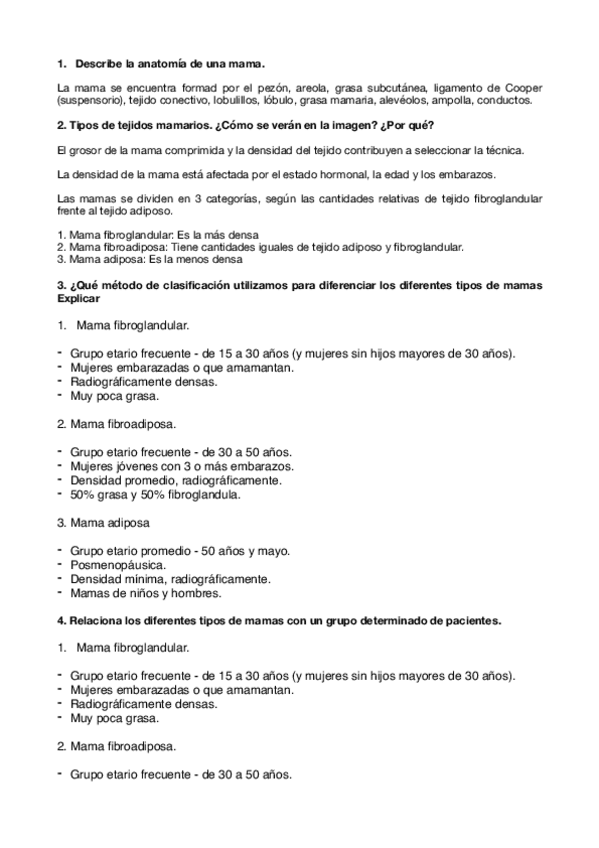 1. Describe la anatomía de una mama.

La mama se encuentra formad por el pezón, areola, grasa subcutánea, ligamento de Cooper (suspensorio), tejido conectivo, lobulillos, lóbulo, grasa mamaria, alevéolos, ampolla, conductos.

2. Tipos de tejidos mamarios. ¿Cómo se verán en la imagen? ¿Por qué?

El grosor de la mama comprimida y la densidad del tejido contribuyen a seleccionar la técnica.

La densidad de la mama está afectada por el estado hormonal, la edad y los embarazos.

Las mamas se dividen en 3 categorías, según las cantidades relativas de tejido fibroglandular frente al tejido adiposo.

1. Mama fibroglandular: Es la más densa
2. Mama fibroadiposa: Tiene cantidades iguales de tejido adiposo y fibroglandular.
3. Mama adiposa: Es la menos densa

3. ¿Qué método de clasificación utilizamos para diferenciar los diferentes tipos de mamas Explicar

1. Mama fibroglandular.

- Grupo etario frecuente - de 15 a 30 años (y mujeres sin hijos mayores de 30 años).
- Mujeres embarazadas o que amamantan.
- Radiográficamente densas.
- Muy poca grasa.

2. Mama fibroadiposa.

- Grupo etario frecuente - de 30 a 50 años.
- Mujeres jóvenes con 3 o más embarazos.
- Densidad promedio, radiográficamente.
- 50% grasa y 50% fibroglandula.

3. Mama adiposa

- Grupo etario promedio - 50 años y mayo.
- Posmenopáusica.
- Densidad mínima, radiográficamente.
- Mamas de niños y hombres.

4. Relaciona los diferentes tipos de mamas con un grupo determinado de pacientes.

1. Mama fibroglandular.

- Grupo etario frecuente - de 15 a 30 años (y mujeres sin hijos mayores de 30 años).
- Mujeres embarazadas o que amamantan.
- Radiográficamente densas.
- Muy poca grasa.

2. Mama fibroadiposa.

- Grupo etario frecuente - de 30 a 50 años.